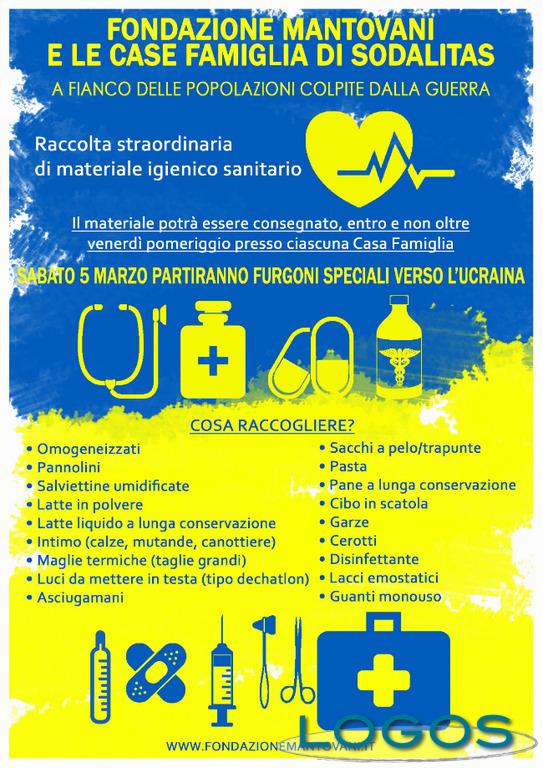 FONDAZIONE MANTOVANI
E LE CASE FAMIGLIA DI SODALITAS

A FIANCO DELLE POPOLAZIONI COLPITE DALLA GUERRA

Raccolta straordinaria di materiale igienico sanitario

Il materiale potrà essere consegnato, entro e non oltre venerdì pomeriggio presso ciascuna Casa Famiglia

SABATO 5 MARZO PARTIRANNO FURGONI SPECIALI VERSO L'UCRAINA

COSA RACCOGLIERE?

• Omogeneizzati
• Pannolini
• Salviettine umidificate
• Latte in polvere
• Latte liquido a lunga conservazione
• Intimo (calze, mutande, canottiere)
• Maglie termiche (taglie grandi)
• Luci da mettere in testa (tipo dechatlon)
• Asciugamani

• Sacchi a pelo/trapunte
• Pasta
• Pane a lunga conservazione
• Cibo in scatola
• Garze
• Cerotti
• Disinfettante
• Lacci emostatici
• Guanti monouso

WWW.FONDAZIONEMANTOVANI.IT

LOGOS